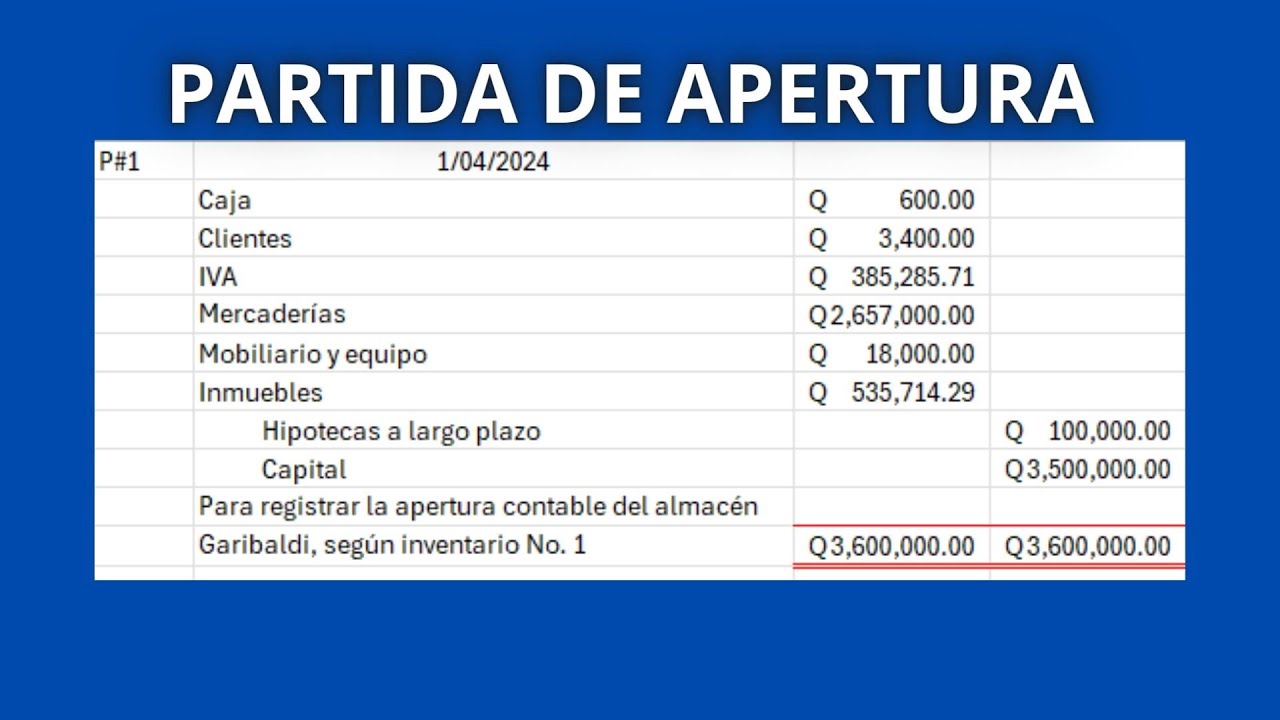 PARTIDA DE APERTURA

| P#1 | 1/04/2024 | | |
|---|---|---|---|
| | Caja | Q 600.00 | |
| | Clientes | Q 3,400.00 | |
| | IVA | Q 385,285.71 | |
| | Mercaderías | Q2,657,000.00 | |
| | Mobiliario y equipo | Q 18,000.00 | |
| | Inmuebles | Q 535,714.29 | |
| | Hipotecas a largo plazo | | Q 100,000.00 |
| | Capital | | Q3,500,000.00 |
| | Para registrar la apertura contable del almacén | | |
| | Garibaldi, según inventario No. 1 | Q3,600,000.00 | Q3,600,000.00 |